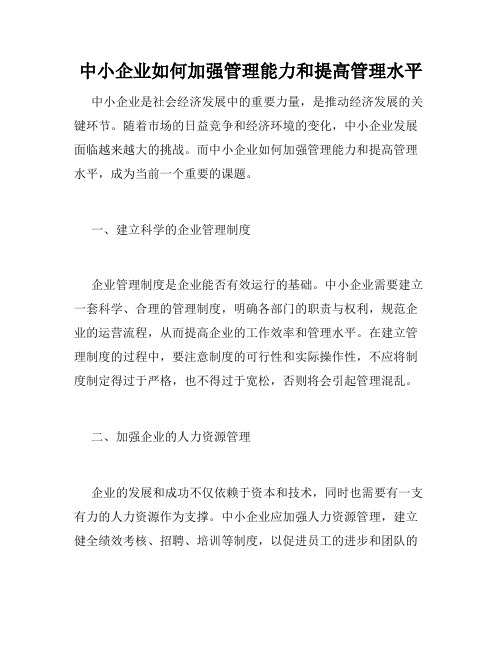 中小企业如何加强管理能力和提高管理水平

中小企业是社会经济发展中的重要力量，是推动经济发展的关键环节。随着市场的日益竞争和经济环境的变化，中小企业发展面临越来越大的挑战。而中小企业如何加强管理能力和提高管理水平，成为当前一个重要的课题。

一、建立科学的企业管理制度

企业管理制度是企业能否有效运行的基础。中小企业需要建立一套科学、合理的管理制度，明确各部门的职责与权利，规范企业的运营流程，从而提高企业的工作效率和管理水平。在建立管理制度的过程中，要注意制度的可行性和实际操作性，不应将制度制定得过于严格，也不得过于宽松，否则将会引起管理混乱。

二、加强企业的人力资源管理

企业的发展和成功不仅依赖于资本和技术，同时也需要有一支有力的人力资源作为支撑。中小企业应加强人力资源管理，建立健全绩效考核、招聘、培训等制度，以促进员工的进步和团队的